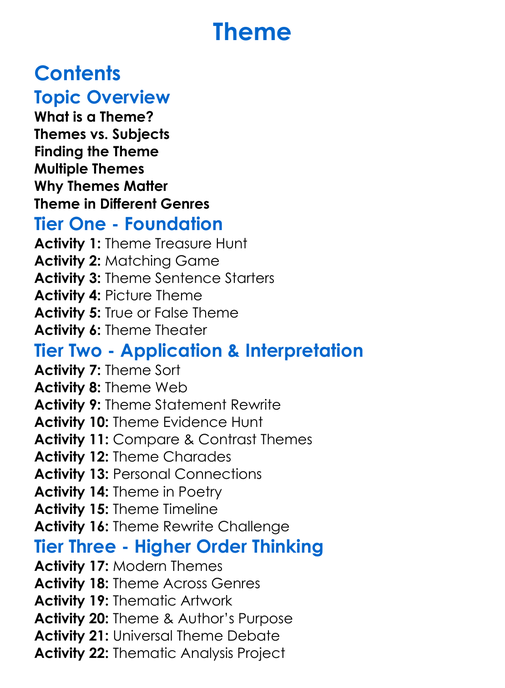 Theme

Contents

Topic Overview

What is a Theme?
Themes vs. Subjects
Finding the Theme
Multiple Themes
Why Themes Matter
Theme in Different Genres

Tier One - Foundation

Activity 1: Theme Treasure Hunt
Activity 2: Matching Game
Activity 3: Theme Sentence Starters
Activity 4: Picture Theme
Activity 5: True or False Theme
Activity 6: Theme Theater

Tier Two - Application & Interpretation

Activity 7: Theme Sort
Activity 8: Theme Web
Activity 9: Theme Statement Rewrite
Activity 10: Theme Evidence Hunt
Activity 11: Compare & Contrast Themes
Activity 12: Theme Charades
Activity 13: Personal Connections
Activity 14: Theme in Poetry
Activity 15: Theme Timeline
Activity 16: Theme Rewrite Challenge

Tier Three - Higher Order Thinking

Activity 17: Modern Themes
Activity 18: Theme Across Genres
Activity 19: Thematic Artwork
Activity 20: Theme & Author's Purpose
Activity 21: Universal Theme Debate
Activity 22: Thematic Analysis Project